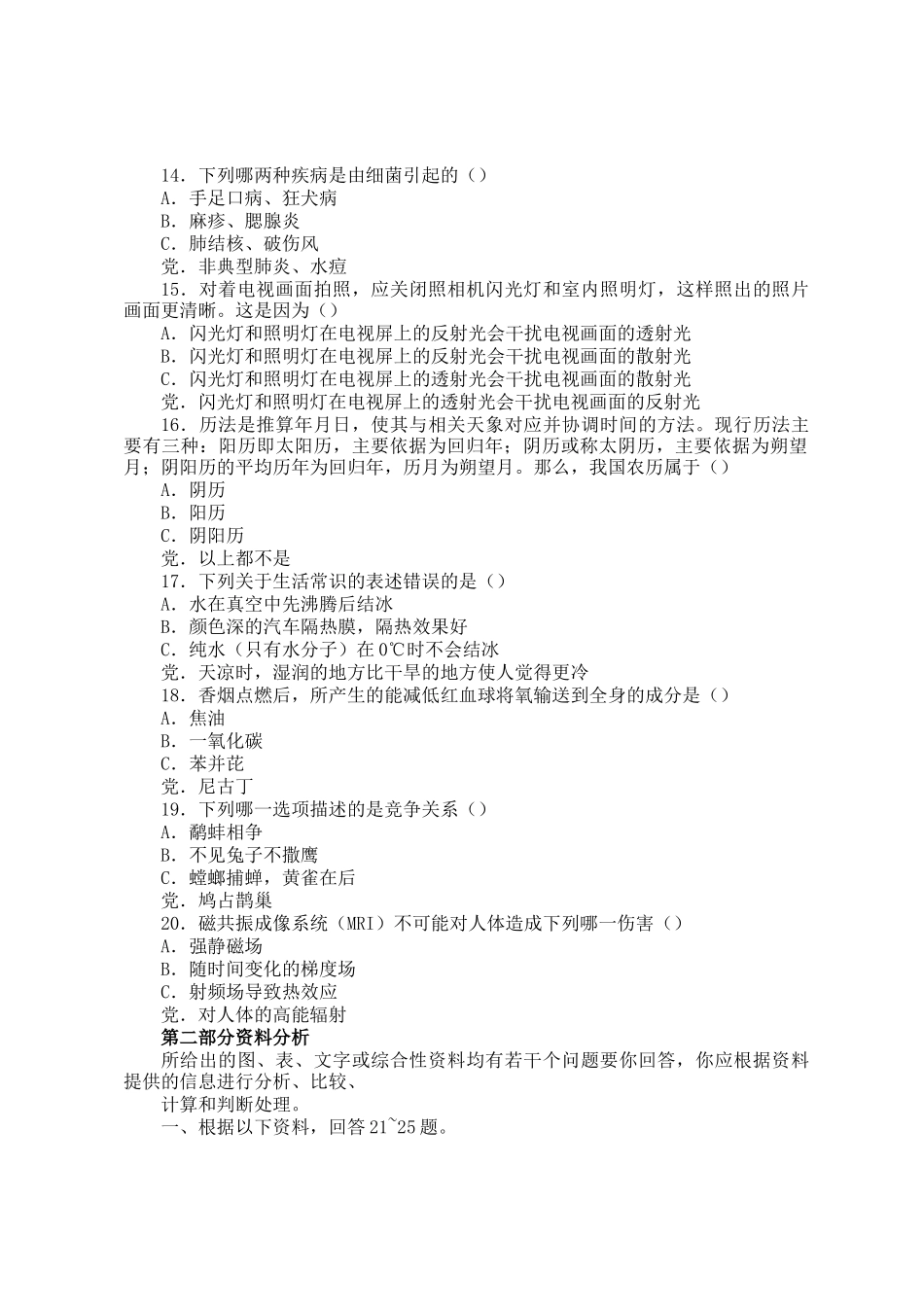 14．下列哪两种疾病是由细菌引起的（）
A．手足口病、狂犬病
B．麻疹、腮腺炎
C．肺结核、破伤风
党．非典型肺炎、水痘
15．对着电视画面拍照，应关闭照相机闪光灯和室内照明灯，这样照出的照片画面更清晰。这是因为（）
A．闪光灯和照明灯在电视屏上的反射光会干扰电视画面的透射光
B．闪光灯和照明灯在电视屏上的反射光会干扰电视画面的散射光
C．闪光灯和照明灯在电视屏上的透射光会干扰电视画面的散射光
党．闪光灯和照明灯在电视屏上的透射光会干扰电视画面的反射光
16．历法是推算年月日，使其与相关天象对应并协调时间的方法。现行历法主要有三种：阳历即太阳历，主要依据为回归年；阴历或称太阴历，主要依据为朔望月；阴阳历的平均历年为回归年，历月为朔望月。那么，我国农历属于（）
A．阴历
B．阳历
C．阴阳历
党．以上都不是
17．下列关于生活常识的表述错误的是（）
A．水在真空中先沸腾后结冰
B．颜色深的汽车隔热膜，隔热效果好
C．纯水（只有水分子）在0℃时不会结冰
党．天凉时，湿润的地方比干旱的地方使人觉得更冷
18．香烟点燃后，所产生的能减低红血球将氧输送到全身的成分是（）
A．焦油
B．一氧化碳
C．苯并芘
党．尼古丁
19．下列哪一选项描述的是竞争关系（）
A．鹬蚌相争
B．不见兔子不撒鹰
C．螳螂捕蝉，黄雀在后
党．鸠占鹊巢
20．磁共振成像系统（MRI）不可能对人体造成下列哪一伤害（）
A．强静磁场
B．随时间变化的梯度场
C．射频场导致热效应
党．对人体的高能辐射
第二部分资料分析
所给出的图、表、文字或综合性资料均有若干个问题要你回答，你应根据资料提供的信息进行分析、比较、
计算和判断处理。
一、根据以下资料，回答21~25题。